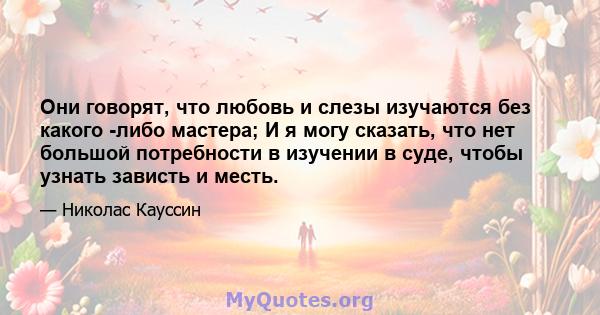 Они говорят, что любовь и слезы изучаются без какого -либо мастера; И я могу сказать, что нет большой потребности в изучении в суде, чтобы узнать зависть и месть.

— Николас Кауссин

MyQuotes.org